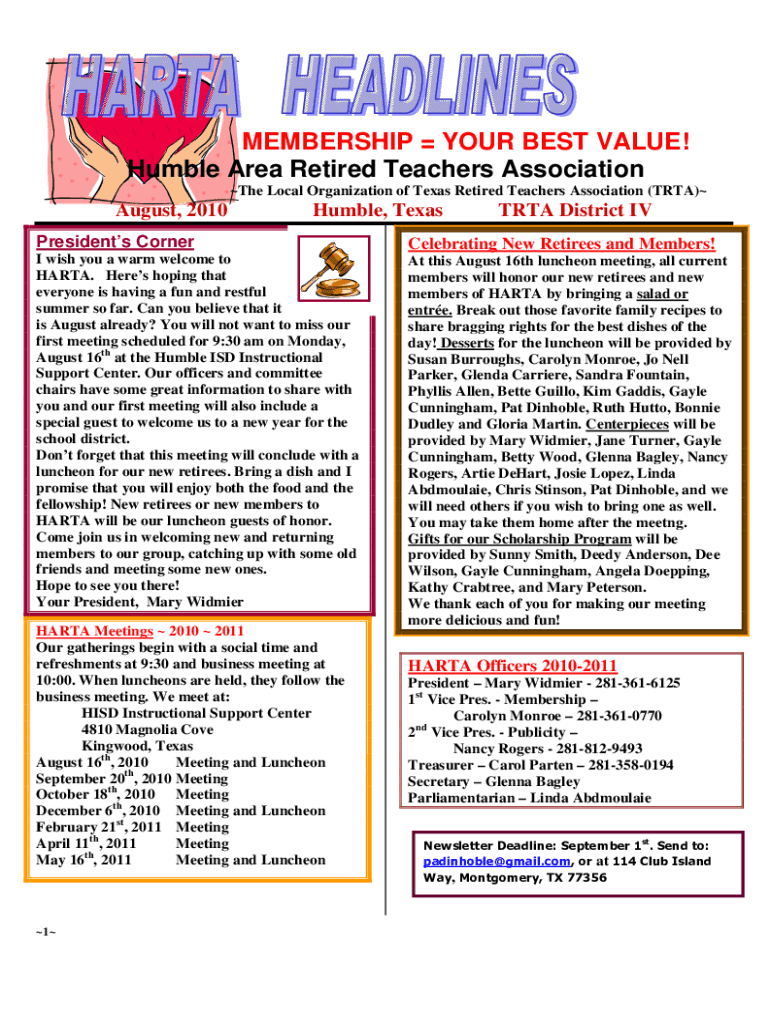 HARTA HEADLINES

MEMBERSHIP = YOUR BEST VALUE!

Humble Area Retired Teachers Association

~The Local Organization of Texas Retired Teachers Association (TRTA)~

August, 2010 Humble, Texas TRTA District IV

President's Corner

I wish you a warm welcome to HARTA. Here's hoping that everyone is having a fun and restful summer so far. Can you believe that it is August already? You will not want to miss our first meeting scheduled for 9:30 am on Monday, August 16$^{th}$ at the Humble ISD Instructional Support Center. Our officers and committee chairs have some great information to share with you and our first meeting will also include a special guest to welcome us to a new year for the school district.

Don't forget that this meeting will conclude with a luncheon for our new retirees. Bring a dish and I promise that you will enjoy both the food and the fellowship! New retirees or new members to HARTA will be our luncheon guests of honor. Come join us in welcoming new and returning members to our group, catching up with some old friends and meeting some new ones.

Hope to see you there!

Your President, Mary Widmier

HARTA Meetings ~ 2010 ~ 2011

Our gatherings begin with a social time and refreshments at 9:30 and business meeting at 10:00. When luncheons are held, they follow the business meeting. We meet at:

HISD Instructional Support Center
4810 Magnolia Cove
Kingwood, Texas

August 16$^{th}$, 2010 Meeting and Luncheon
September 20$^{th}$, 2010 Meeting
October 18$^{th}$, 2010 Meeting
December 6$^{th}$, 2010 Meeting and Luncheon
February 21$^{st}$, 2011 Meeting
April 11$^{th}$, 2011 Meeting
May 16$^{th}$, 2011 Meeting and Luncheon

Celebrating New Retirees and Members!

At this August 16th luncheon meeting, all current members will honor our new retirees and new members of HARTA by bringing a salad or entrée. Break out those favorite family recipes to share bragging rights for the best dishes of the day! Desserts for the luncheon will be provided by Susan Burroughs, Carolyn Monroe, Jo Nell Parker, Glenda Carriere, Sandra Fountain, Phyllis Allen, Bette Guillo, Kim Gaddis, Gayle Cunningham, Pat Dinhoble, Ruth Hutto, Bonnie Dudley and Gloria Martin. Centerpieces will be provided by Mary Widmier, Jane Turner, Gayle Cunningham, Betty Wood, Glenna Bagley, Nancy Rogers, Artie DeHart, Josie Lopez, Linda Abdmoulaie, Chris Stinson, Pat Dinhoble, and we will need others if you wish to bring one as well. You may take them home after the meetng. Gifts for our Scholarship Program will be provided by Sunny Smith, Deedy Anderson, Dee Wilson, Gayle Cunningham, Angela Doepping, Kathy Crabtree, and Mary Peterson.

We thank each of you for making our meeting more delicious and fun!

HARTA Officers 2010-2011

President – Mary Widmier - 281-361-6125
1$^{st}$ Vice Pres. - Membership –
Carolyn Monroe – 281-361-0770
2$^{nd}$ Vice Pres. - Publicity –
Nancy Rogers - 281-812-9493
Treasurer – Carol Parten – 281-358-0194
Secretary – Glenna Bagley
Parliamentarian – Linda Abdmoulaie

Newsletter Deadline: September 1$^{st}$. Send to: padinhoble@gmail.com, or at 114 Club Island Way, Montgomery, TX 77356

~1~